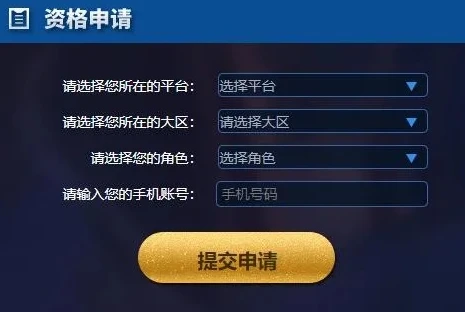 资格申请

请选择您所在的平台： 选择平台

请选择您所在的大区： 请选择大区

请选择您的角色： 选择角色

请输入您的手机账号： 手机号码

提交申请